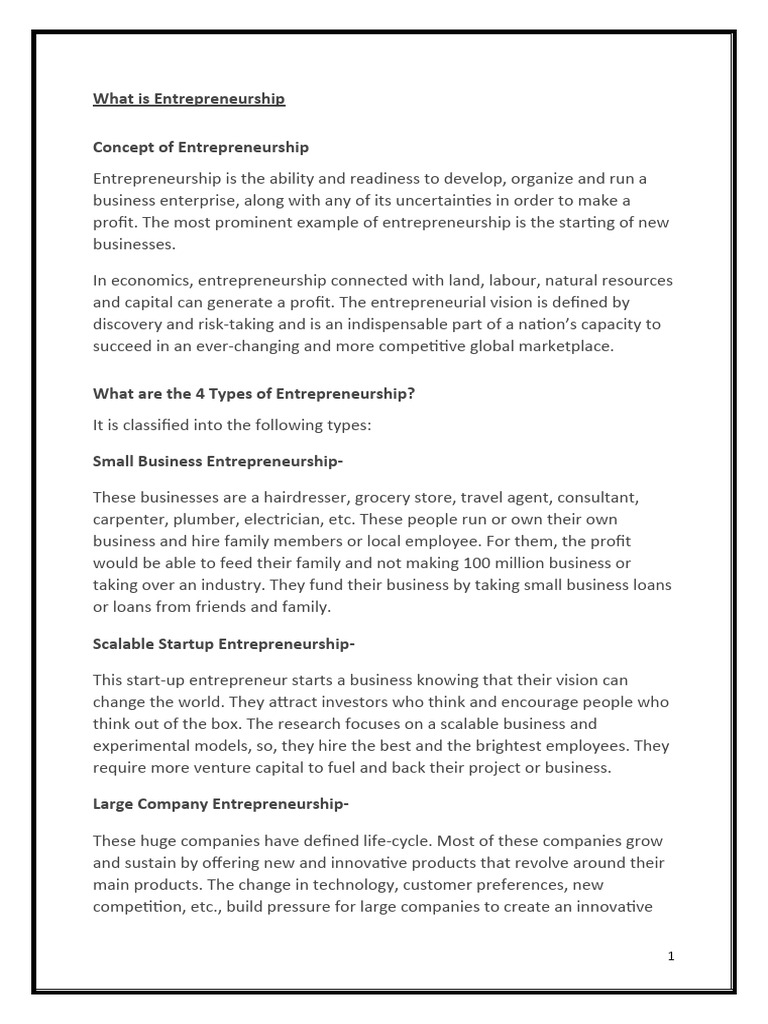 What is Entrepreneurship

Concept of Entrepreneurship

Entrepreneurship is the ability and readiness to develop, organize and run a business enterprise, along with any of its uncertainties in order to make a profit. The most prominent example of entrepreneurship is the starting of new businesses.

In economics, entrepreneurship connected with land, labour, natural resources and capital can generate a profit. The entrepreneurial vision is defined by discovery and risk-taking and is an indispensable part of a nation's capacity to succeed in an ever-changing and more competitive global marketplace.

What are the 4 Types of Entrepreneurship?

It is classified into the following types:

Small Business Entrepreneurship-

These businesses are a hairdresser, grocery store, travel agent, consultant, carpenter, plumber, electrician, etc. These people run or own their own business and hire family members or local employee. For them, the profit would be able to feed their family and not making 100 million business or taking over an industry. They fund their business by taking small business loans or loans from friends and family.

Scalable Startup Entrepreneurship-

This start-up entrepreneur starts a business knowing that their vision can change the world. They attract investors who think and encourage people who think out of the box. The research focuses on a scalable business and experimental models, so, they hire the best and the brightest employees. They require more venture capital to fuel and back their project or business.

Large Company Entrepreneurship-

These huge companies have defined life-cycle. Most of these companies grow and sustain by offering new and innovative products that revolve around their main products. The change in technology, customer preferences, new competition, etc., build pressure for large companies to create an innovative

1